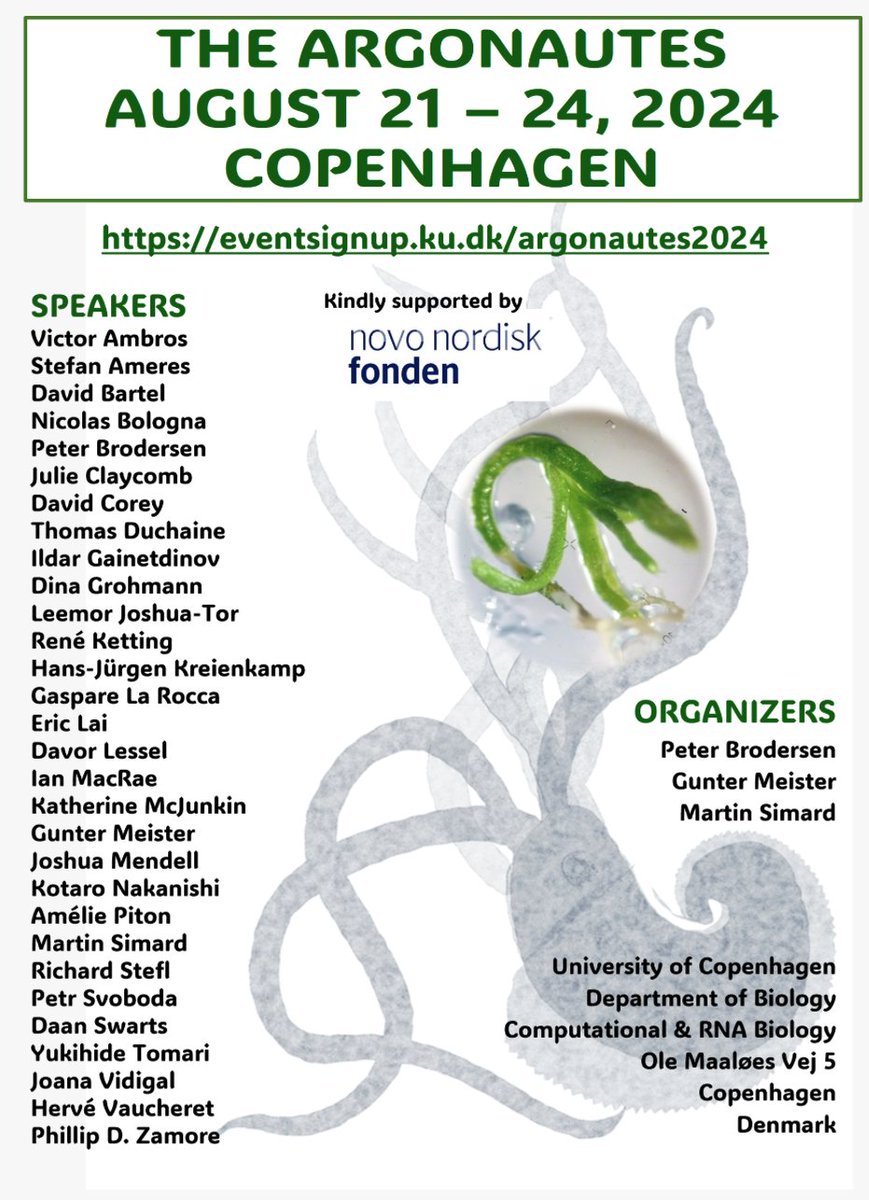 THE ARGONAUTES
AUGUST 21 – 24, 2024
COPENHAGEN

https://eventsignup.ku.dk/argonautes2024

SPEAKERS
Victor Ambros
Stefan Ameres
David Bartel
Nicolas Bologna
Peter Brodersen
Julie Claycomb
David Corey
Thomas Duchaine
Ildar Gainetdinov
Dina Grohmann
Leemor Joshua-Tor
René Ketting
Hans-Jürgen Kreienkamp
Gaspare La Rocca
Eric Lai
Davor Lessel
Ian MacRae
Katherine McJunkin
Gunter Meister
Joshua Mendell
Kotaro Nakanishi
Amélie Piton
Martin Simard
Richard Stefl
Petr Svoboda
Daan Swarts
Yukihide Tomari
Joana Vidigal
Hervé Vaucheret
Phillip D. Zamore

Kindly supported by
novo nordisk
fonden

ORGANIZERS
Peter Brodersen
Gunter Meister
Martin Simard

University of Copenhagen
Department of Biology
Computational & RNA Biology
Ole Maaløes Vej 5
Copenhagen
Denmark